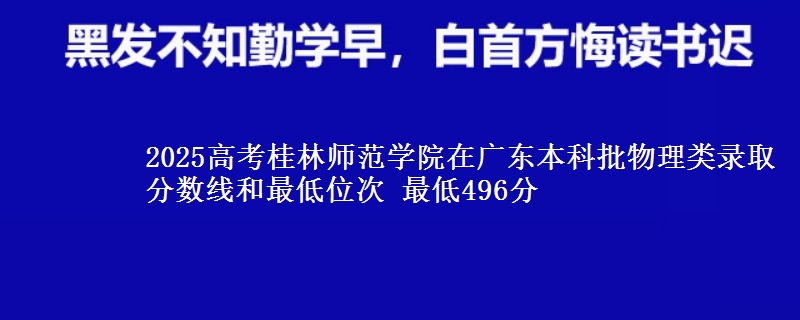 黑发不知勤学早，白首方悔读书迟

2025高考桂林师范学院在广东本科批物理类录取分数线和最低位次 最低496分